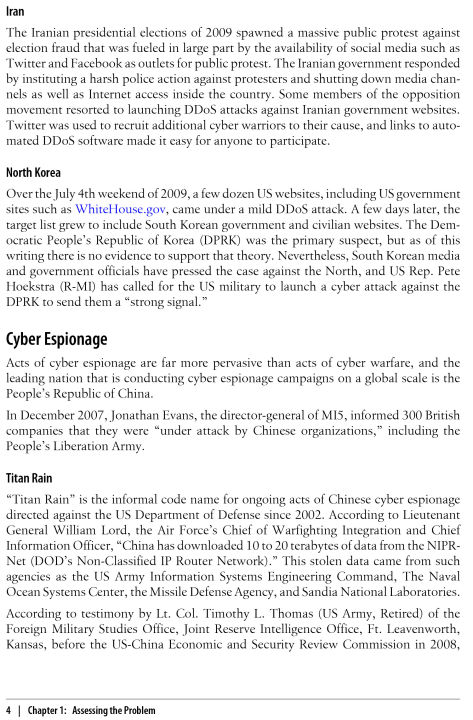 Iran

The Iranian presidential elections of 2009 spawned a massive public protest against election fraud that was fueled in large part by the availability of social media such as Twitter and Facebook as outlets for public protest. The Iranian government responded by instituting a harsh police action against protesters and shutting down media channels as well as Internet access inside the country. Some members of the opposition movement resorted to launching DDoS attacks against Iranian government websites. Twitter was used to recruit additional cyber warriors to their cause, and links to automated DDoS software made it easy for anyone to participate.

North Korea

Over the July 4th weekend of 2009, a few dozen US websites, including US government sites such as WhiteHouse.gov, came under a mild DDoS attack. A few days later, the target list grew to include South Korean government and civilian websites. The Democratic People's Republic of Korea (DPRK) was the primary suspect, but as of this writing there is no evidence to support that theory. Nevertheless, South Korean media and government officials have pressed the case against the North, and US Rep. Pete Hoekstra (R-MI) has called for the US military to launch a cyber attack against the DPRK to send them a "strong signal."

Cyber Espionage

Acts of cyber espionage are far more pervasive than acts of cyber warfare, and the leading nation that is conducting cyber espionage campaigns on a global scale is the People's Republic of China.

In December 2007, Jonathan Evans, the director-general of MI5, informed 300 British companies that they were "under attack by Chinese organizations," including the People's Liberation Army.

Titan Rain

"Titan Rain" is the informal code name for ongoing acts of Chinese cyber espionage directed against the US Department of Defense since 2002. According to Lieutenant General William Lord, the Air Force's Chief of Warfighting Integration and Chief Information Officer, "China has downloaded 10 to 20 terabytes of data from the NIPRNet (DOD's Non-Classified IP Router Network)." This stolen data came from such agencies as the US Army Information Systems Engineering Command, The Naval Ocean Systems Center, the Missile Defense Agency, and Sandia National Laboratories.

According to testimony by Lt. Col. Timothy L. Thomas (US Army, Retired) of the Foreign Military Studies Office, Joint Reserve Intelligence Office, Ft. Leavenworth, Kansas, before the US-China Economic and Security Review Commission in 2008,

4 | Chapter 1: Assessing the Problem